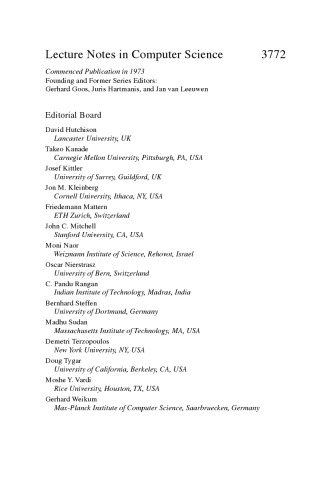 Lecture Notes in Computer Science 3772

Commenced Publication in 1973
Founding and Former Series Editors:
Gerhard Goos, Juris Hartmanis, and Jan van Leeuwen

Editorial Board

David Hutchison
Lancaster University, UK
Takeo Kanade
Carnegie Mellon University, Pittsburgh, PA, USA
Josef Kittler
University of Surrey, Guildford, UK
Jon M. Kleinberg
Cornell University, Ithaca, NY, USA
Friedemann Mattern
ETH Zurich, Switzerland
John C. Mitchell
Stanford University, CA, USA
Moni Naor
Weizmann Institute of Science, Rehovot, Israel
Oscar Nierstrasz
University of Bern, Switzerland
C. Pandu Rangan
Indian Institute of Technology, Madras, India
Bernhard Steffen
University of Dortmund, Germany
Madhu Sudan
Massachusetts Institute of Technology, MA, USA
Demetri Terzopoulos
New York University, NY, USA
Doug Tygar
University of California, Berkeley, CA, USA
Moshe Y. Vardi
Rice University, Houston, TX, USA
Gerhard Weikum
Max-Planck Institute of Computer Science, Saarbruecken, Germany